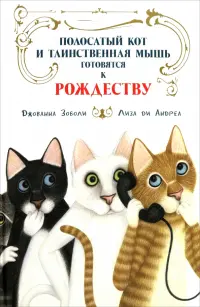 ПОЛОСАТЫЙ КОТ И ТАИНСТВЕННАЯ МЫШЬ ГОТОВЯТСЯ К
РОЖДЕСТВУ

Джованна Зоболи Лиза ди Андреа